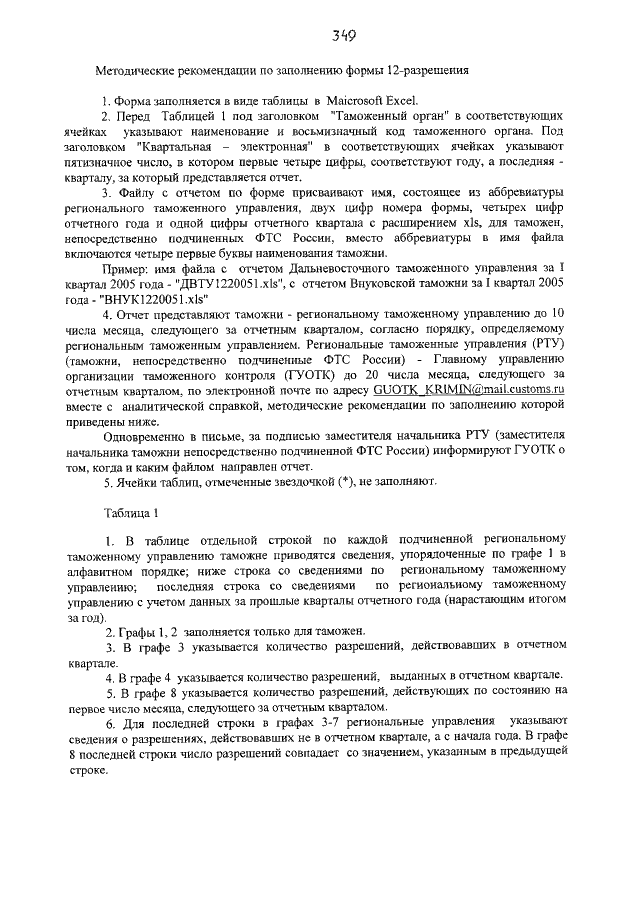 349

Методические рекомендации по заполнению формы 12-разрешения

1. Форма заполняется в виде таблицы в Maicrosoft Excel.

2. Перед Таблицей 1 под заголовком "Таможенный орган" в соответствующих ячейках указывают наименование и восьмизначный код таможенного органа. Под заголовком "Квартальная – электронная" в соответствующих ячейках указывают пятизначное число, в котором первые четыре цифры, соответствуют году, а последняя - кварталу, за который представляется отчет.

3. Файлу с отчетом по форме присваивают имя, состоящее из аббревиатуры регионального таможенного управления, двух цифр номера формы, четырех цифр отчетного года и одной цифры отчетного квартала с расширением xls, для таможен, непосредственно подчиненных ФТС России, вместо аббревиатуры в имя файла включаются четыре первые буквы наименования таможни.

Пример: имя файла с отчетом Дальневосточного таможенного управления за I квартал 2005 года - "ДВТУ1220051.xls", с отчетом Внуковской таможни за I квартал 2005 года - "ВНУК1220051.xls"

4. Отчет представляют таможни - региональному таможенному управлению до 10 числа месяца, следующего за отчетным кварталом, согласно порядку, определяемому региональным таможенным управлением. Региональные таможенные управления (РТУ) (таможни, непосредственно подчиненные ФТС России) - Главному управлению организации таможенного контроля (ГУОТК) до 20 числа месяца, следующего за отчетным кварталом, по электронной почте по адресу GUOTK_KRIMIN@mail.customs.ru вместе с аналитической справкой, методические рекомендации по заполнению которой приведены ниже.

Одновременно в письме, за подписью заместителя начальника РТУ (заместителя начальника таможни непосредственно подчиненной ФТС России) информируют ГУОТК о том, когда и каким файлом направлен отчет.

5. Ячейки таблиц, отмеченные звездочкой (*), не заполняют.

Таблица 1

1. В таблице отдельной строкой по каждой подчиненной региональному таможенному управлению таможне приводятся сведения, упорядоченные по графе 1 в алфавитном порядке; ниже строка со сведениями по региональному таможенному управлению; последняя строка со сведениями по региональному таможенному управлению с учетом данных за прошлые кварталы отчетного года (нарастающим итогом за год).

2. Графы 1, 2 заполняется только для таможен.

3. В графе 3 указывается количество разрешений, действовавших в отчетном квартале.

4. В графе 4 указывается количество разрешений, выданных в отчетном квартале.

5. В графе 8 указывается количество разрешений, действующих по состоянию на первое число месяца, следующего за отчетным кварталом.

6. Для последней строки в графах 3-7 региональные управления указывают сведения о разрешениях, действовавших не в отчетном квартале, а с начала года. В графе 8 последней строки число разрешений совпадает со значением, указанным в предыдущей строке.